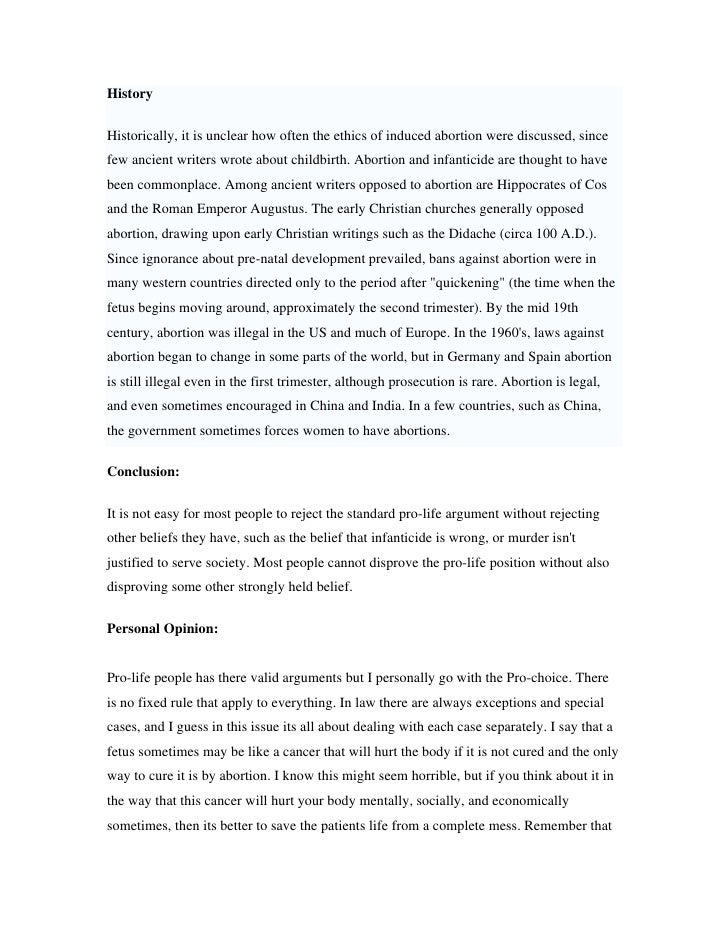 History

Historically, it is unclear how often the ethics of induced abortion were discussed, since few ancient writers wrote about childbirth. Abortion and infanticide are thought to have been commonplace. Among ancient writers opposed to abortion are Hippocrates of Cos and the Roman Emperor Augustus. The early Christian churches generally opposed abortion, drawing upon early Christian writings such as the Didache (circa 100 A.D.). Since ignorance about pre-natal development prevailed, bans against abortion were in many western countries directed only to the period after "quickening" (the time when the fetus begins moving around, approximately the second trimester). By the mid 19th century, abortion was illegal in the US and much of Europe. In the 1960's, laws against abortion began to change in some parts of the world, but in Germany and Spain abortion is still illegal even in the first trimester, although prosecution is rare. Abortion is legal, and even sometimes encouraged in China and India. In a few countries, such as China, the government sometimes forces women to have abortions.

Conclusion:

It is not easy for most people to reject the standard pro-life argument without rejecting other beliefs they have, such as the belief that infanticide is wrong, or murder isn't justified to serve society. Most people cannot disprove the pro-life position without also disproving some other strongly held belief.

Personal Opinion:

Pro-life people has there valid arguments but I personally go with the Pro-choice. There is no fixed rule that apply to everything. In law there are always exceptions and special cases, and I guess in this issue its all about dealing with each case separately. I say that a fetus sometimes may be like a cancer that will hurt the body if it is not cured and the only way to cure it is by abortion. I know this might seem horrible, but if you think about it in the way that this cancer will hurt your body mentally, socially, and economically sometimes, then its better to save the patients life from a complete mess. Remember that